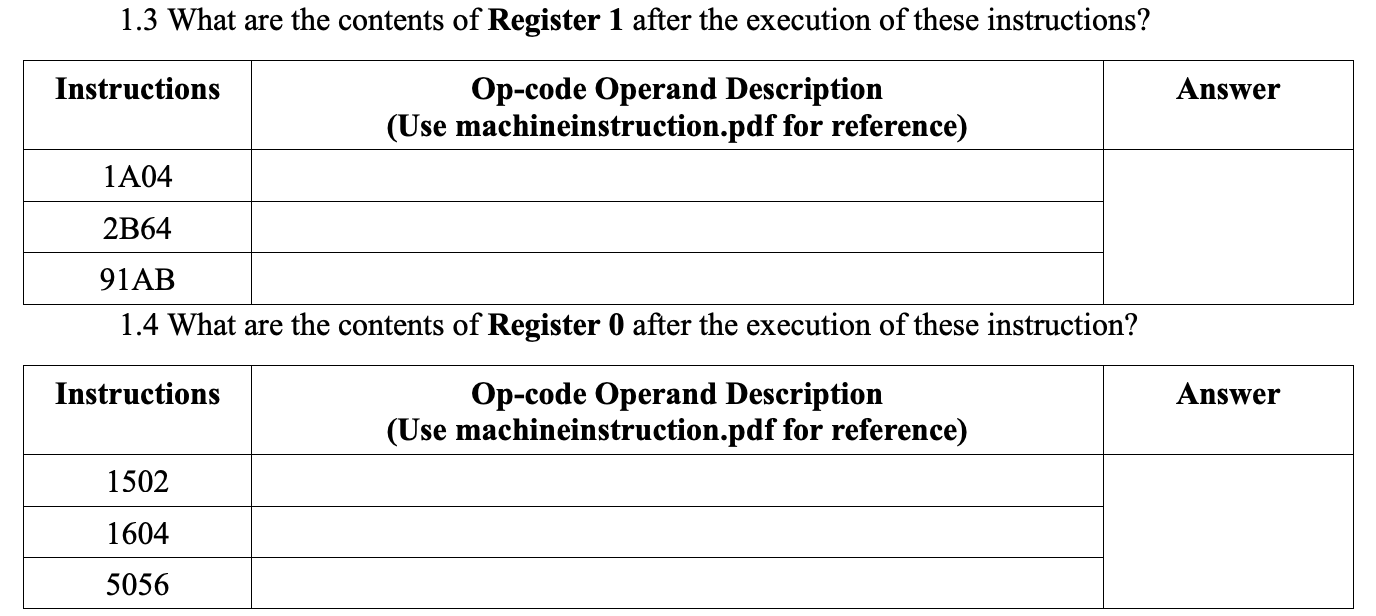 1.3 What are the contents of **Register 1** after the execution of these instructions?

| Instructions | Op-code Operand Description (Use machineinstruction.pdf for reference) | Answer |
|---|---|---|
| 1A04 | | |
| 2B64 | | |
| 91AB | | |

1.4 What are the contents of **Register 0** after the execution of these instruction?

| Instructions | Op-code Operand Description (Use machineinstruction.pdf for reference) | Answer |
|---|---|---|
| 1502 | | |
| 1604 | | |
| 5056 | | |